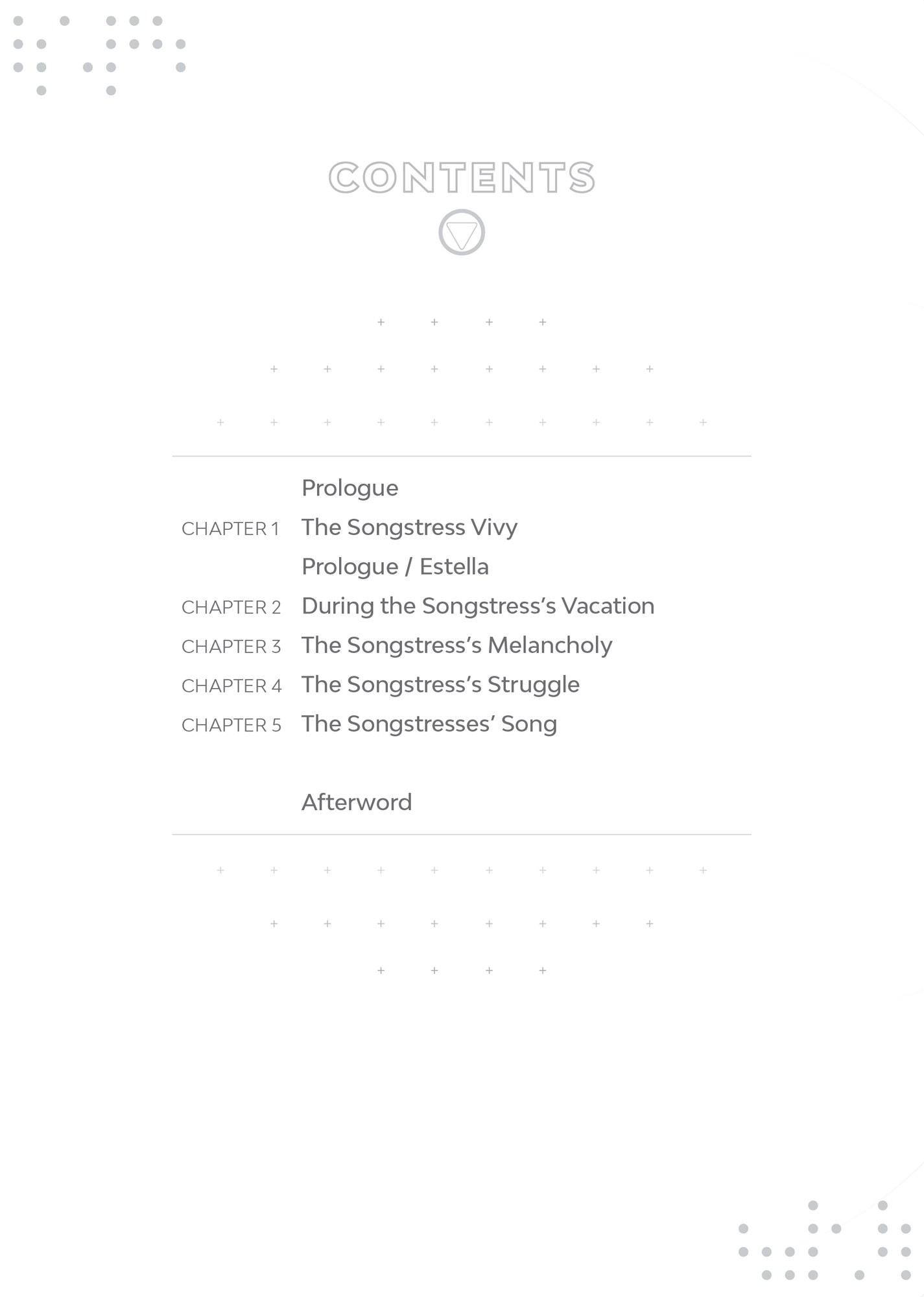 CONTENTS

Prologue

CHAPTER 1 The Songstress Vivy

Prologue / Estella

CHAPTER 2 During the Songstress's Vacation

CHAPTER 3 The Songstress's Melancholy

CHAPTER 4 The Songstress's Struggle

CHAPTER 5 The Songstresses' Song

Afterword